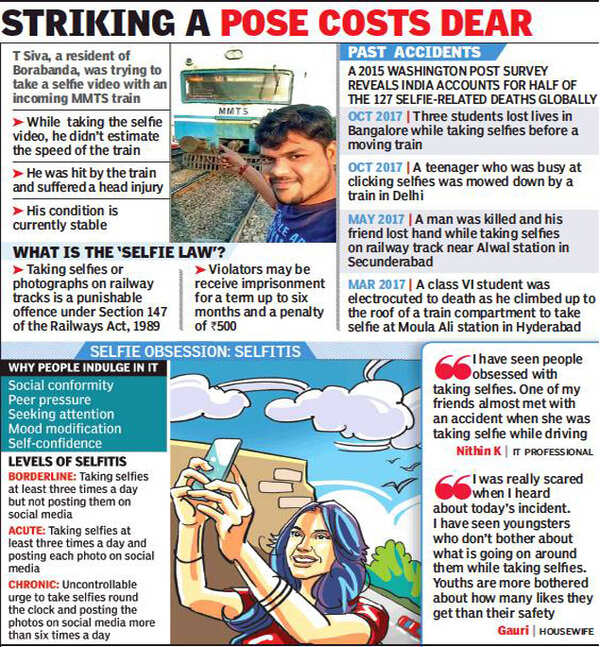 STRIKING A POSE COSTS DEAR

T Siva, a resident of Borabanda, was trying to take a selfie video with an incoming MMTS train

➤ While taking the selfie video, he didn't estimate the speed of the train

➤ He was hit by the train and suffered a head injury

➤ His condition is currently stable

MMTS

WHAT IS THE 'SELFIE LAW'?

➤ Taking selfies or photographs on railway tracks is a punishable offence under Section 147 of the Railways Act, 1989

➤ Violators may be receive imprisonment for a term up to six months and a penalty of ₹500

PAST ACCIDENTS

A 2015 WASHINGTON POST SURVEY REVEALS INDIA ACCOUNTS FOR HALF OF THE 127 SELFIE-RELATED DEATHS GLOBALLY

OCT 2017 | Three students lost lives in Bangalore while taking selfies before a moving train

OCT 2017 | A teenager who was busy at clicking selfies was mowed down by a train in Delhi

MAY 2017 | A man was killed and his friend lost hand while taking selfies on railway track near Alwal station in Secunderabad

MAR 2017 | A class VI student was electrocuted to death as he climbed up to the roof of a train compartment to take selfie at Moula Ali station in Hyderabad

SELFIE OBSESSION: SELFITIS

WHY PEOPLE INDULGE IN IT

Social conformity
Peer pressure
Seeking attention
Mood modification
Self-confidence

LEVELS OF SELFITIS

BORDERLINE: Taking selfies at least three times a day but not posting them on social media

ACUTE: Taking selfies at least three times a day and posting each photo on social media

CHRONIC: Uncontrollable urge to take selfies round the clock and posting the photos on social media more than six times a day

I have seen people obsessed with taking selfies. One of my friends almost met with an accident when she was taking selfie while driving

Nithin K | IT PROFESSIONAL

I was really scared when I heard about today's incident. I have seen youngsters who don't bother about what is going on around them while taking selfies. Youths are more bothered about how many likes they get than their safety

Gauri | HOUSEWIFE